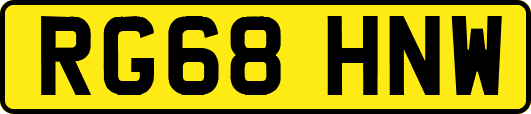 RG68 HNW